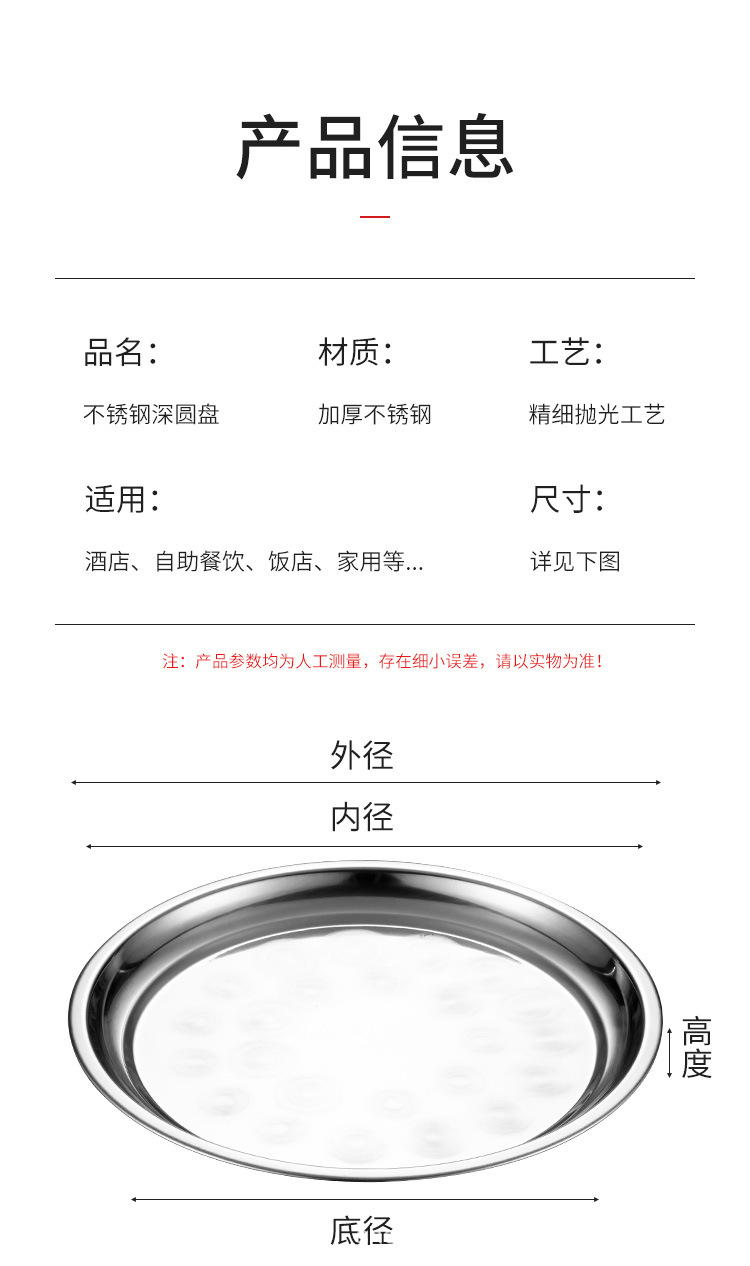 产品信息

品名：
不锈钢深圆盘

材质：
加厚不锈钢

工艺：
精细抛光工艺

适用：
酒店、自助餐饮、饭店、家用等...

尺寸：
详见下图

注：产品参数均为人工测量，存在细小误差，请以实物为准！

外径

内径

高度

底径